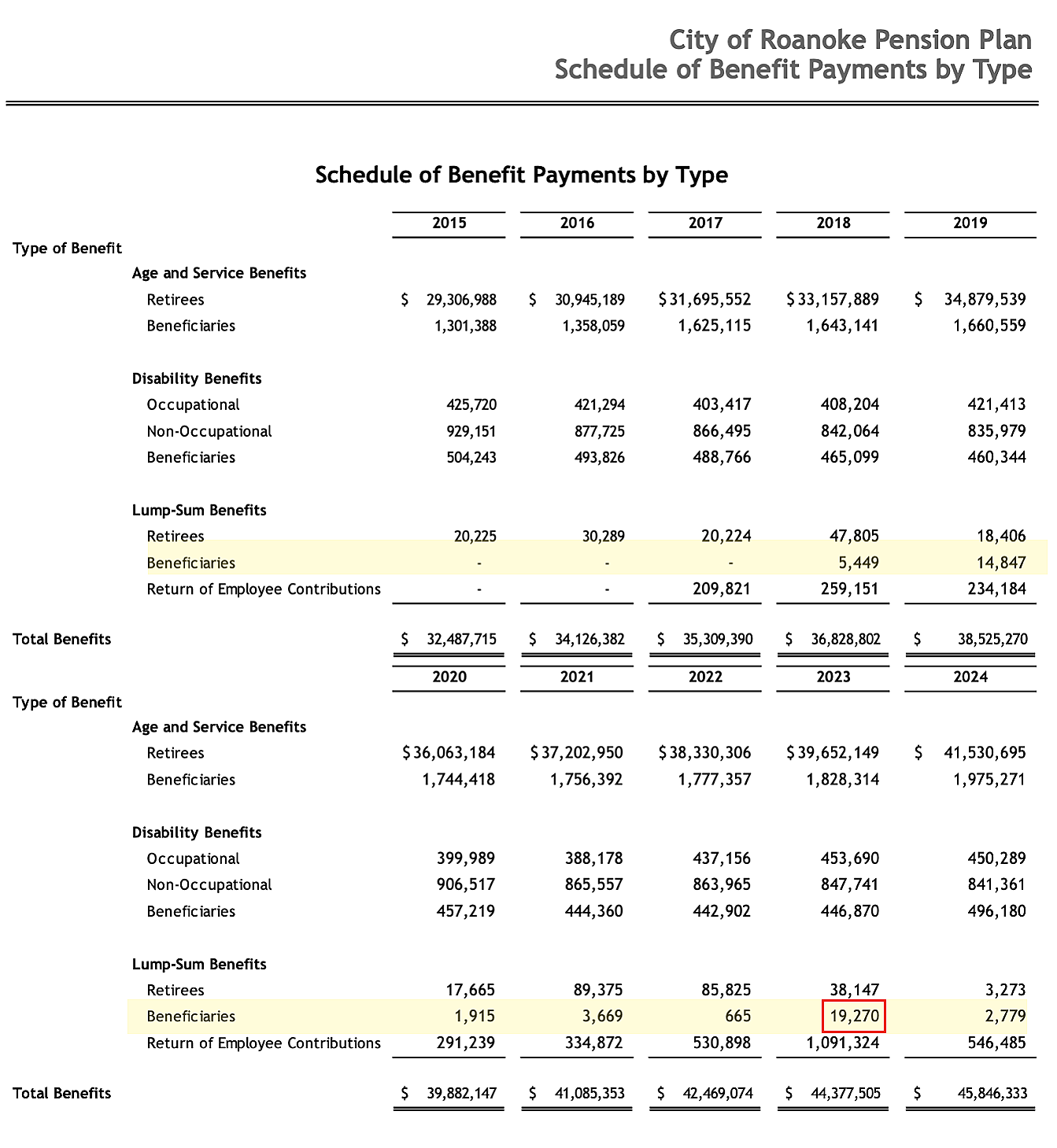 City of Roanoke Pension Plan
Schedule of Benefit Payments by Type

Schedule of Benefit Payments by Type

| | 2015 | 2016 | 2017 | 2018 | 2019 |
|---|---|---|---|---|---|
| Type of Benefit | | | | | |
| Age and Service Benefits | | | | | |
| Retirees | $ 29,306,988 | $ 30,945,189 | $ 31,695,552 | $ 33,157,889 | $ 34,879,539 |
| Beneficiaries | 1,301,388 | 1,358,059 | 1,625,115 | 1,643,141 | 1,660,559 |
| Disability Benefits | | | | | |
| Occupational | 425,720 | 421,294 | 403,417 | 408,204 | 421,413 |
| Non-Occupational | 929,151 | 877,725 | 866,495 | 842,064 | 835,979 |
| Beneficiaries | 504,243 | 493,826 | 488,766 | 465,099 | 460,344 |
| Lump-Sum Benefits | | | | | |
| Retirees | 20,225 | 30,289 | 20,224 | 47,805 | 18,406 |
| Beneficiaries | - | - | - | 5,449 | 14,847 |
| Return of Employee Contributions | - | - | 209,821 | 259,151 | 234,184 |
| Total Benefits | $ 32,487,715 | $ 34,126,382 | $ 35,309,390 | $ 36,828,802 | $ 38,525,270 |

| | 2020 | 2021 | 2022 | 2023 | 2024 |
|---|---|---|---|---|---|
| Type of Benefit | | | | | |
| Age and Service Benefits | | | | | |
| Retirees | $ 36,063,184 | $ 37,202,950 | $ 38,330,306 | $ 39,652,149 | $ 41,530,695 |
| Beneficiaries | 1,744,418 | 1,756,392 | 1,777,357 | 1,828,314 | 1,975,271 |
| Disability Benefits | | | | | |
| Occupational | 399,989 | 388,178 | 437,156 | 453,690 | 450,289 |
| Non-Occupational | 906,517 | 865,557 | 863,965 | 847,741 | 841,361 |
| Beneficiaries | 457,219 | 444,360 | 442,902 | 446,870 | 496,180 |
| Lump-Sum Benefits | | | | | |
| Retirees | 17,665 | 89,375 | 85,825 | 38,147 | 3,273 |
| Beneficiaries | 1,915 | 3,669 | 665 | 19,270 | 2,779 |
| Return of Employee Contributions | 291,239 | 334,872 | 530,898 | 1,091,324 | 546,485 |
| Total Benefits | $ 39,882,147 | $ 41,085,353 | $ 42,469,074 | $ 44,377,505 | $ 45,846,333 |